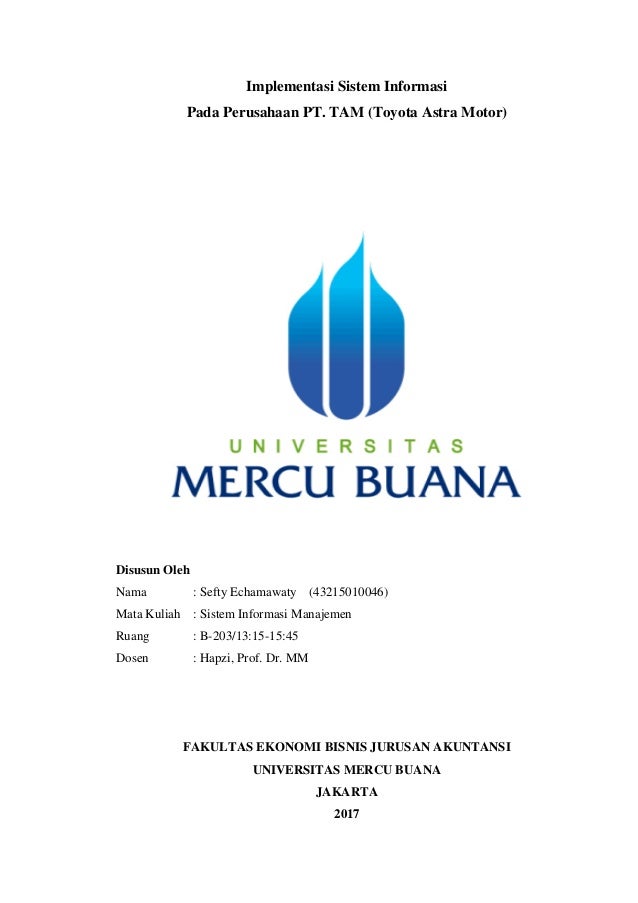 Implementasi Sistem Informasi
Pada Perusahaan PT. TAM (Toyota Astra Motor)

UNIVERSITAS
MERCU BUANA

Disusun Oleh
Nama : Sefty Echamawaty (43215010046)
Mata Kuliah : Sistem Informasi Manajemen
Ruang : B-203/13:15-15:45
Dosen : Hapzi, Prof. Dr. MM

FAKULTAS EKONOMI BISNIS JURUSAN AKUNTANSI
UNIVERSITAS MERCU BUANA
JAKARTA
2017